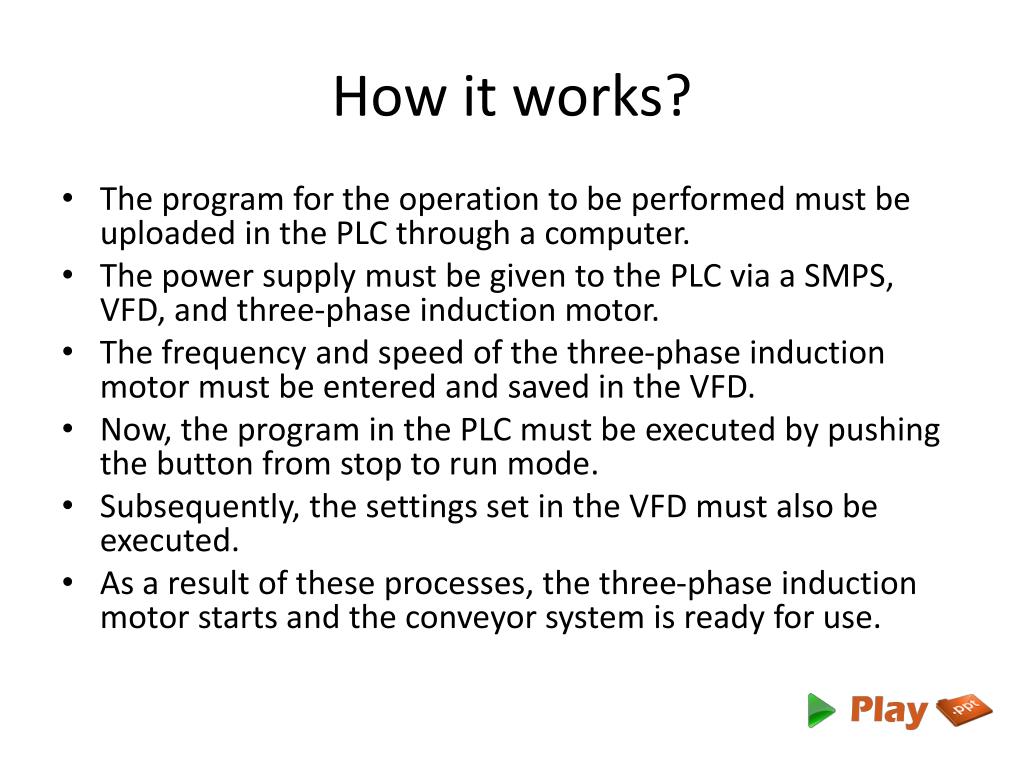 How it works?

• The program for the operation to be performed must be uploaded in the PLC through a computer.
• The power supply must be given to the PLC via a SMPS, VFD, and three-phase induction motor.
• The frequency and speed of the three-phase induction motor must be entered and saved in the VFD.
• Now, the program in the PLC must be executed by pushing the button from stop to run mode.
• Subsequently, the settings set in the VFD must also be executed.
• As a result of these processes, the three-phase induction motor starts and the conveyor system is ready for use.

Play .ppt